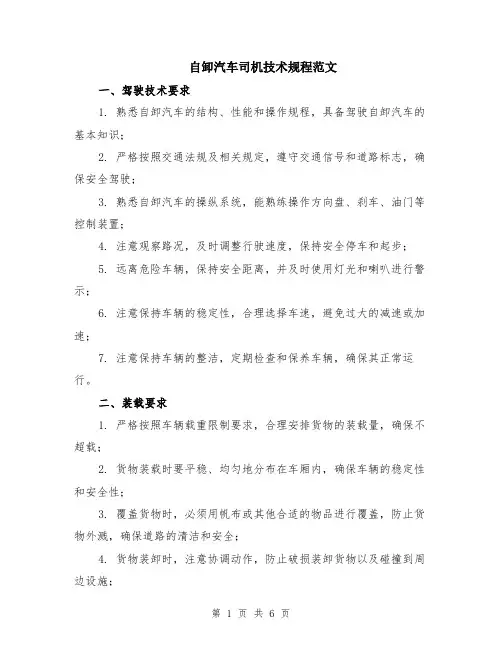 自卸汽车司机技术规程范文

一、驾驶技术要求

1. 熟悉自卸汽车的结构、性能和操作规程，具备驾驶自卸汽车的基本知识；

2. 严格按照交通法规及相关规定，遵守交通信号和道路标志，确保安全驾驶；

3. 熟悉自卸汽车的操纵系统，能熟练操作方向盘、刹车、油门等控制装置；

4. 注意观察路况，及时调整行驶速度，保持安全停车和起步；

5. 远离危险车辆，保持安全距离，并及时使用灯光和喇叭进行警示；

6. 注意保持车辆的稳定性，合理选择车速，避免过大的减速或加速；

7. 注意保持车辆的整洁，定期检查和保养车辆，确保其正常运行。

二、装载要求

1. 严格按照车辆载重限制要求，合理安排货物的装载量，确保不超载；

2. 货物装载时要平稳、均匀地分布在车厢内，确保车辆的稳定性和安全性；

3. 覆盖货物时，必须用帆布或其他合适的物品进行覆盖，防止货物外溅，确保道路的清洁和安全；

4. 货物装卸时，注意协调动作，防止破损装卸货物以及碰撞到周边设施；

第 1 页 共 6 页